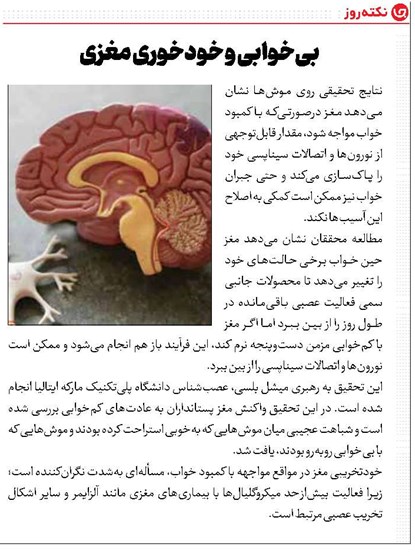 نکته‌روز

بی‌خوابی و خودخوری مغزی

نتایج تحقیقی روی موش‌ها نشان می‌دهد مغز درصورتی‌که با کمبود خواب مواجه شود، مقدار قابل‌توجهی از نورون‌ها و اتصالات سیناپسی خود را پاک‌سازی می‌کند و حتی جبران خواب نیز ممکن است کمکی به اصلاح این آسیب‌ها نکند.

مطالعه محققان نشان می‌دهد مغز حین خواب برخی حالت‌های خود را تغییر می‌دهد تا محصولات جانبی سمی فعالیت عصبی باقی‌مانده در طول روز را از بین ببرد اما اگر مغز با کم‌خوابی مزمن دست‌وپنجه نرم کند، این فرآیند باز هم انجام می‌شود و ممکن است نورون‌ها و اتصالات سیناپسی را از بین ببرد.

این تحقیق به رهبری میشل بلسی، عصب‌شناس دانشگاه پلی‌تکنیک مارکه ایتالیا انجام شده است. در این تحقیق واکنش مغز پستانداران به عادت‌های کم‌خوابی بررسی شده است و شباهت عجیبی میان موش‌هایی که به‌خوبی استراحت کرده بودند و موش‌هایی که با بی‌خوابی روبه‌رو بودند، یافت شد.

خودتخریبی مغز در مواقع مواجهه با کمبود خواب، مسأله‌ای به‌شدت نگران‌کننده است؛ زیرا فعالیت بیش‌ازحد میکروگلیال‌ها با بیماری‌های مغزی مانند آلزایمر و سایر اشکال تخریب عصبی مرتبط است.